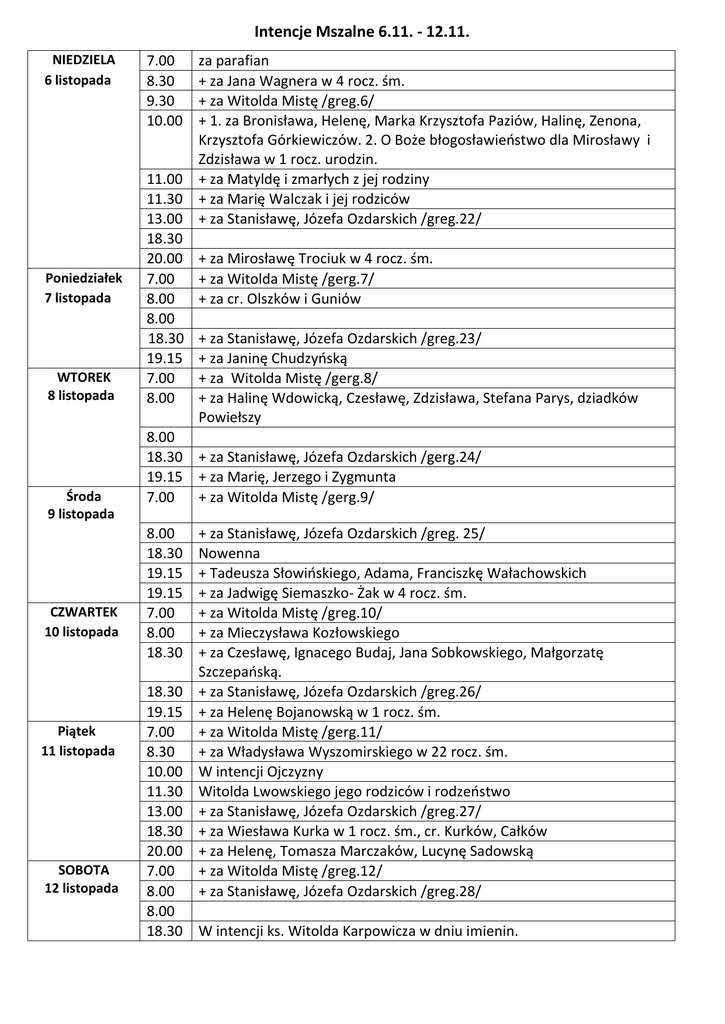 Intencje Mszalne 6.11. - 12.11.

| | | |
|---|---|---|
| NIEDZIELA 6 listopada | 7.00 | za parafian |
| | 8.30 | + za Jana Wagnera w 4 rocz. śm. |
| | 9.30 | + za Witolda Mistę /greg.6/ |
| | 10.00 | + 1. za Bronisława, Helenę, Marka Krzysztofa Paziów, Halinę, Zenona, Krzysztofa Górkiewiczów. 2. O Boże błogosławieństwo dla Mirosławy i Zdzisława w 1 rocz. urodzin. |
| | 11.00 | + za Matyldę i zmarłych z jej rodziny |
| | 11.30 | + za Marię Walczak i jej rodziców |
| | 13.00 | + za Stanisławę, Józefa Ozdarskich /greg.22/ |
| | 18.30 | |
| | 20.00 | + za Mirosławę Trociuk w 4 rocz. śm. |
| Poniedziałek 7 listopada | 7.00 | + za Witolda Mistę /gerg.7/ |
| | 8.00 | + za cr. Olszków i Guniów |
| | 8.00 | |
| | 18.30 | + za Stanisławę, Józefa Ozdarskich /greg.23/ |
| | 19.15 | + za Janinę Chudzyńską |
| WTOREK 8 listopada | 7.00 | + za Witolda Mistę /gerg.8/ |
| | 8.00 | + za Halinę Wdowicką, Czesławę, Zdzisława, Stefana Parys, dziadków Powiełszy |
| | 8.00 | |
| | 18.30 | + za Stanisławę, Józefa Ozdarskich /greg.24/ |
| | 19.15 | + za Marię, Jerzego i Zygmunta |
| Środa 9 listopada | 7.00 | + za Witolda Mistę /gerg.9/ |
| | 8.00 | + za Stanisławę, Józefa Ozdarskich /greg. 25/ |
| | 18.30 | Nowenna |
| | 19.15 | + Tadeusza Słowińskiego, Adama, Franciszkę Wałachowskich |
| | 19.15 | + za Jadwigę Siemaszko- Żak w 4 rocz. śm. |
| CZWARTEK 10 listopada | 7.00 | + za Witolda Mistę /greg.10/ |
| | 8.00 | + za Mieczysława Kozłowskiego |
| | 18.30 | + za Czesławę, Ignacego Budaj, Jana Sobkowskiego, Małgorzatę Szczepańską. |
| | 18.30 | + za Stanisławę, Józefa Ozdarskich /greg.26/ |
| | 19.15 | + za Helenę Bojanowską w 1 rocz. śm. |
| Piątek 11 listopada | 7.00 | + za Witolda Mistę /gerg.11/ |
| | 8.30 | + za Władysława Wyszomirskiego w 22 rocz. śm. |
| | 10.00 | W intencji Ojczyzny |
| | 11.30 | Witolda Lwowskiego jego rodziców i rodzeństwo |
| | 13.00 | + za Stanisławę, Józefa Ozdarskich /greg.27/ |
| | 18.30 | + za Wiesława Kurka w 1 rocz. śm., cr. Kurków, Całków |
| | 20.00 | + za Helenę, Tomasza Marczaków, Lucynę Sadowską |
| SOBOTA 12 listopada | 7.00 | + za Witolda Mistę /greg.12/ |
| | 8.00 | + za Stanisławę, Józefa Ozdarskich /greg.28/ |
| | 8.00 | |
| | 18.30 | W intencji ks. Witolda Karpowicza w dniu imienin. |